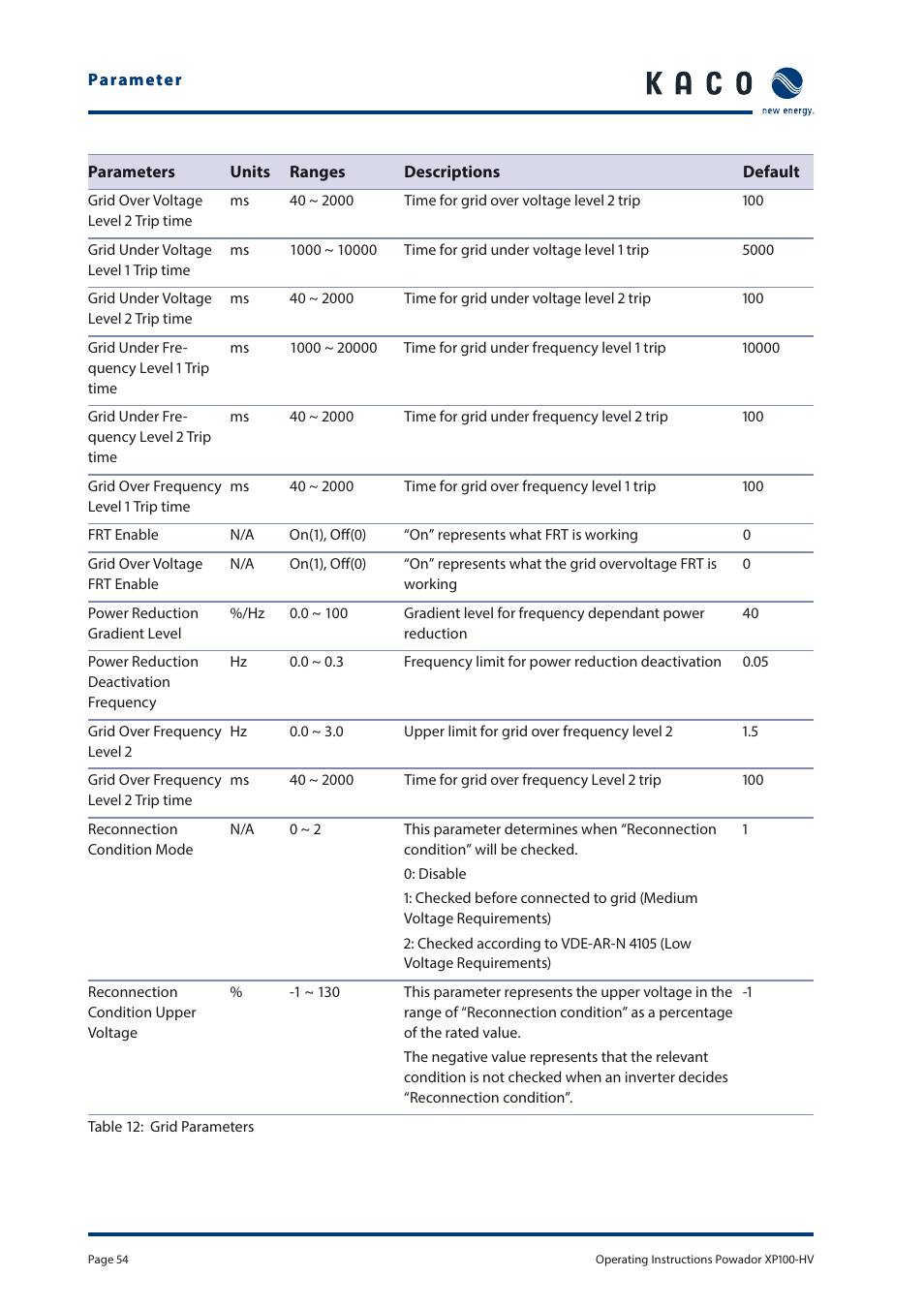 Parameter

KACO new energy.

| Parameters | Units | Ranges | Descriptions | Default |
|---|---|---|---|---|
| Grid Over Voltage Level 2 Trip time | ms | 40 ~ 2000 | Time for grid over voltage level 2 trip | 100 |
| Grid Under Voltage Level 1 Trip time | ms | 1000 ~ 10000 | Time for grid under voltage level 1 trip | 5000 |
| Grid Under Voltage Level 2 Trip time | ms | 40 ~ 2000 | Time for grid under voltage level 2 trip | 100 |
| Grid Under Frequency Level 1 Trip time | ms | 1000 ~ 20000 | Time for grid under frequency level 1 trip | 10000 |
| Grid Under Frequency Level 2 Trip time | ms | 40 ~ 2000 | Time for grid under frequency level 2 trip | 100 |
| Grid Over Frequency Level 1 Trip time | ms | 40 ~ 2000 | Time for grid over frequency level 1 trip | 100 |
| FRT Enable | N/A | On(1), Off(0) | “On” represents what FRT is working | 0 |
| Grid Over Voltage FRT Enable | N/A | On(1), Off(0) | “On” represents what the grid overvoltage FRT is working | 0 |
| Power Reduction Gradient Level | %/Hz | 0.0 ~ 100 | Gradient level for frequency dependant power reduction | 40 |
| Power Reduction Deactivation Frequency | Hz | 0.0 ~ 0.3 | Frequency limit for power reduction deactivation | 0.05 |
| Grid Over Frequency Level 2 | Hz | 0.0 ~ 3.0 | Upper limit for grid over frequency level 2 | 1.5 |
| Grid Over Frequency Level 2 Trip time | ms | 40 ~ 2000 | Time for grid over frequency Level 2 trip | 100 |
| Reconnection Condition Mode | N/A | 0 ~ 2 | This parameter determines when “Reconnection condition” will be checked. 0: Disable 1: Checked before connected to grid (Medium Voltage Requirements) 2: Checked according to VDE-AR-N 4105 (Low Voltage Requirements) | 1 |
| Reconnection Condition Upper Voltage | % | -1 ~ 130 | This parameter represents the upper voltage in the range of “Reconnection condition” as a percentage of the rated value. The negative value represents that the relevant condition is not checked when an inverter decides “Reconnection condition”. | -1 |

Table 12: Grid Parameters

Page 54

Operating Instructions Powador XP100-HV